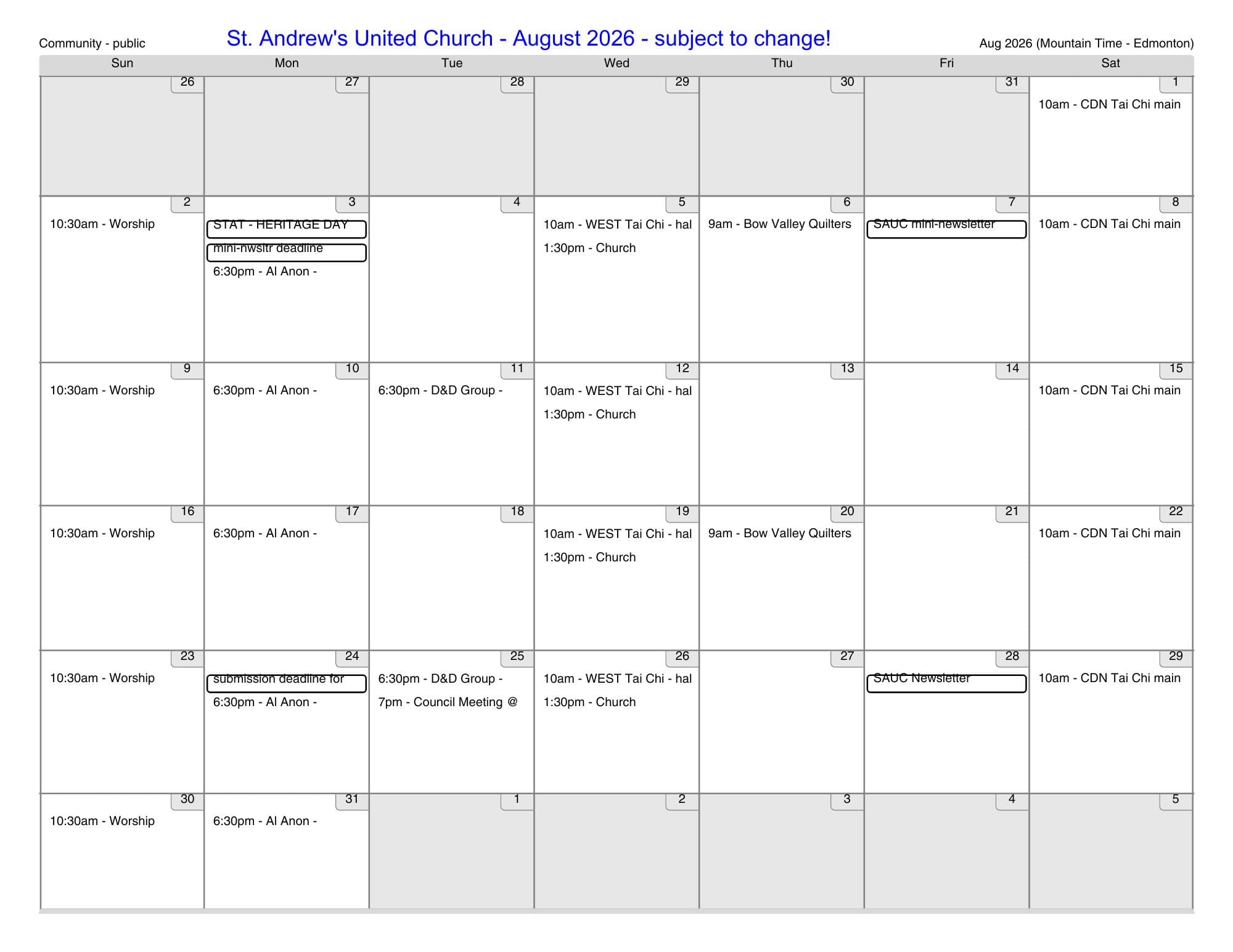 Community - public St. Andrew's United Church - August 2026 - subject to change! Aug 2026 (Mountain Time - Edmonton)

| Sun | Mon | Tue | Wed | Thu | Fri | Sat |
|---|---|---|---|---|---|---|
| 26 | 27 | 28 | 29 | 30 | 31 | 1 10am - CDN Tai Chi main |
| 2 10:30am - Worship | 3 STAT - HERITAGE DAY mini-nwsltr deadline 6:30pm - Al Anon - | 4 | 5 10am - WEST Tai Chi - hal 1:30pm - Church | 6 9am - Bow Valley Quilters | 7 SAUC mini-newsletter | 8 10am - CDN Tai Chi main |
| 9 10:30am - Worship | 10 6:30pm - Al Anon - | 11 6:30pm - D&D Group - | 12 10am - WEST Tai Chi - hal 1:30pm - Church | 13 | 14 | 15 10am - CDN Tai Chi main |
| 16 10:30am - Worship | 17 6:30pm - Al Anon - | 18 | 19 10am - WEST Tai Chi - hal 1:30pm - Church | 20 9am - Bow Valley Quilters | 21 | 22 10am - CDN Tai Chi main |
| 23 10:30am - Worship | 24 submission deadline for 6:30pm - Al Anon - | 25 6:30pm - D&D Group - 7pm - Council Meeting @ | 26 10am - WEST Tai Chi - hal 1:30pm - Church | 27 | 28 SAUC Newsletter | 29 10am - CDN Tai Chi main |
| 30 10:30am - Worship | 31 6:30pm - Al Anon - | 1 | 2 | 3 | 4 | 5 |